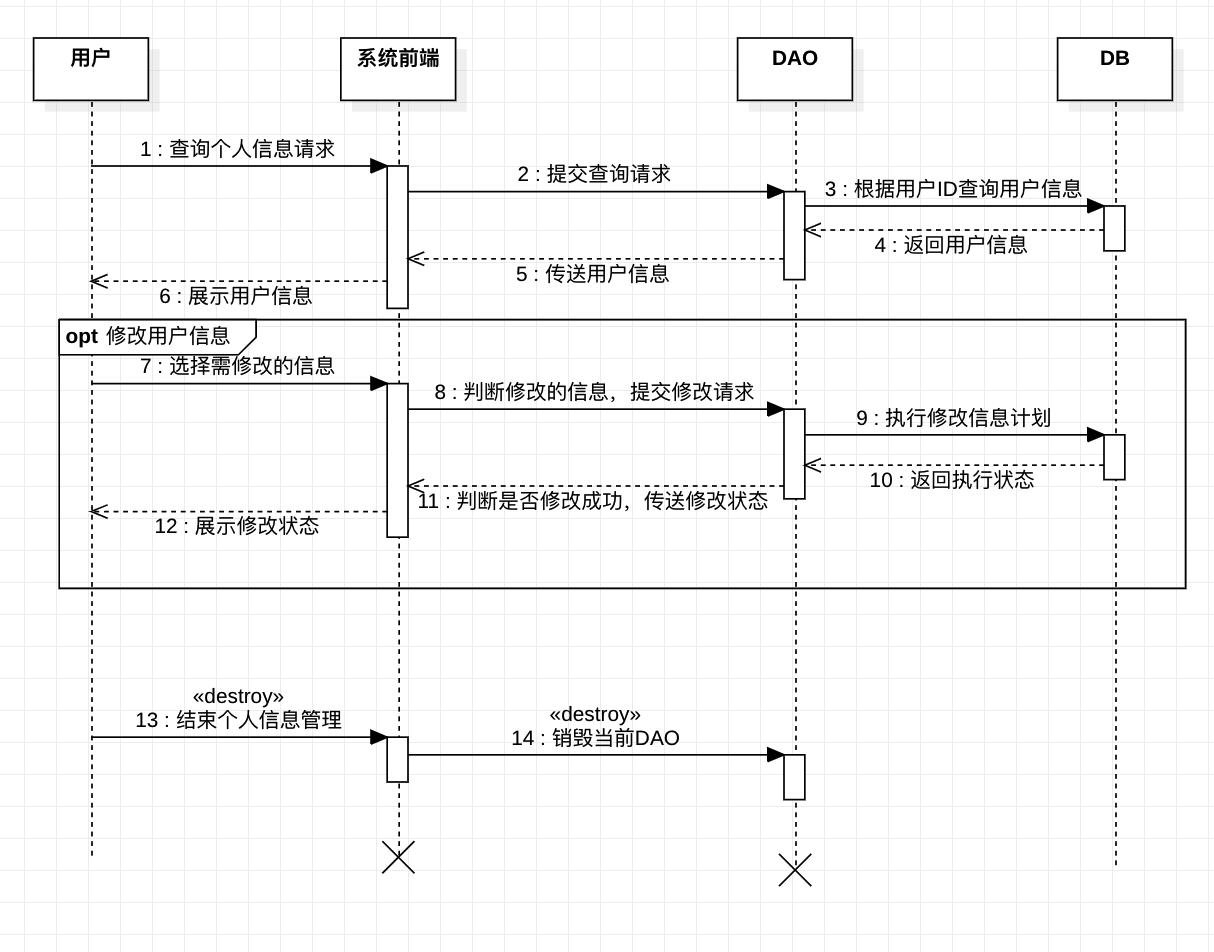 用户

系统前端

DAO

DB

1 : 查询个人信息请求

2 : 提交查询请求

3 : 根据用户ID查询用户信息

4 : 返回用户信息

5 : 传送用户信息

6 : 展示用户信息

opt 修改用户信息

7 : 选择需修改的信息

8 : 判断修改的信息，提交修改请求

9 : 执行修改信息计划

10 : 返回执行状态

11 : 判断是否修改成功，传送修改状态

12 : 展示修改状态

«destroy»
13 : 结束个人信息管理

«destroy»
14 : 销毁当前DAO